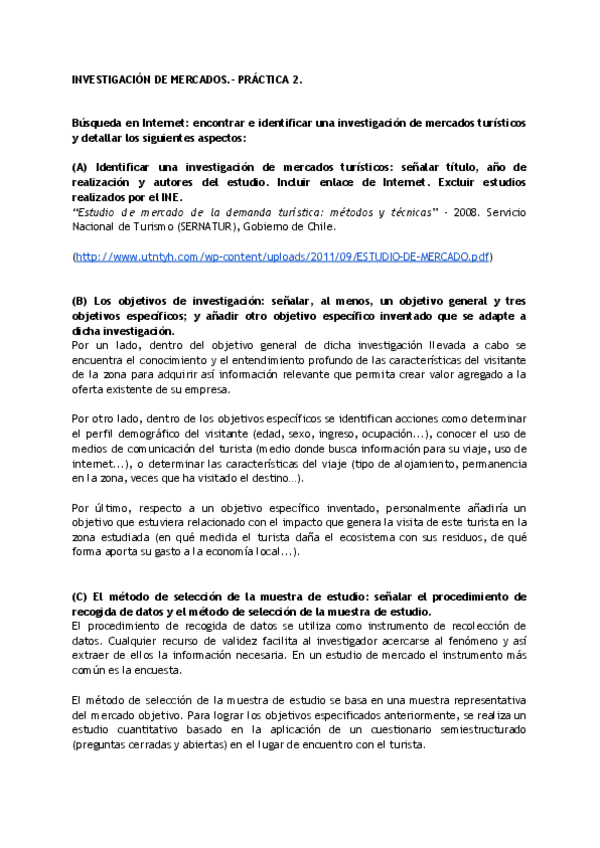 INVESTIGACIÓN DE MERCADOS.- PRÁCTICA 2.

Búsqueda en Internet: encontrar e identificar una investigación de mercados turísticos y detallar los siguientes aspectos:

(A) Identificar una investigación de mercados turísticos: señalar título, año de realización y autores del estudio. Incluir enlace de Internet. Excluir estudios realizados por el INE.
"Estudio de mercado de la demanda turística: métodos y técnicas" - 2008. Servicio Nacional de Turismo (SERNATUR), Gobierno de Chile.

(http://www.utntyh.com/wp-content/uploads/2011/09/ESTUDIO-DE-MERCADO.pdf)

(B) Los objetivos de investigación: señalar, al menos, un objetivo general y tres objetivos específicos; y añadir otro objetivo específico inventado que se adapte a dicha investigación.
Por un lado, dentro del objetivo general de dicha investigación llevada a cabo se encuentra el conocimiento y el entendimiento profundo de las características del visitante de la zona para adquirir así información relevante que permita crear valor agregado a la oferta existente de su empresa.

Por otro lado, dentro de los objetivos específicos se identifican acciones como determinar el perfil demográfico del visitante (edad, sexo, ingreso, ocupación...), conocer el uso de medios de comunicación del turista (medio donde busca información para su viaje, uso de internet...), o determinar las características del viaje (tipo de alojamiento, permanencia en la zona, veces que ha visitado el destino...).

Por último, respecto a un objetivo específico inventado, personalmente añadiría un objetivo que estuviera relacionado con el impacto que genera la visita de este turista en la zona estudiada (en qué medida el turista daña el ecosistema con sus residuos, de qué forma aporta su gasto a la economía local...).

(C) El método de selección de la muestra de estudio: señalar el procedimiento de recogida de datos y el método de selección de la muestra de estudio.
El procedimiento de recogida de datos se utiliza como instrumento de recolección de datos. Cualquier recurso de validez facilita al investigador acercarse al fenómeno y así extraer de ellos la información necesaria. En un estudio de mercado el instrumento más común es la encuesta.

El método de selección de la muestra de estudio se basa en una muestra representativa del mercado objetivo. Para lograr los objetivos especificados anteriormente, se realiza un estudio cuantitativo basado en la aplicación de un cuestionario semiestructurado (preguntas cerradas y abiertas) en el lugar de encuentro con el turista.